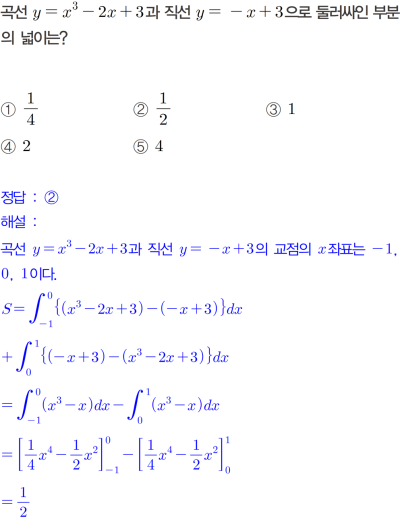 곡선 $y=x^3-2x+3$과 직선 $y=-x+3$으로 둘러싸인 부분의 넓이는?

① $\frac{1}{4}$ ② $\frac{1}{2}$ ③ 1
④ 2 ⑤ 4

정답 : ②
해설 :
곡선 $y=x^3-2x+3$과 직선 $y=-x+3$의 교점의 $x$좌표는 $-1$, 0, 1이다.
$S=\int_{-1}^{0}\{(x^3-2x+3)-(-x+3)\}dx$
$+\int_{0}^{1}\{(-x+3)-(x^3-2x+3)\}dx$
$=\int_{-1}^{0}(x^3-x)dx-\int_{0}^{1}(x^3-x)dx$
$=\left[\frac{1}{4}x^4-\frac{1}{2}x^2\right]_{-1}^{0}-\left[\frac{1}{4}x^4-\frac{1}{2}x^2\right]_{0}^{1}$
$=\frac{1}{2}$